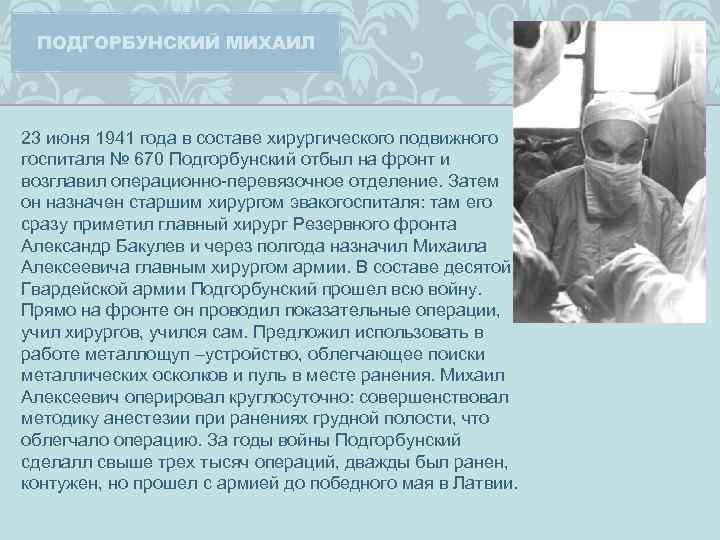 ПОДГОРБУНСКИЙ МИХАИЛ

23 июня 1941 года в составе хирургического подвижного госпиталя № 670 Подгорбунский отбыл на фронт и возглавил операционно-перевязочное отделение. Затем он назначен старшим хирургом эвакогоспиталя: там его сразу приметил главный хирург Резервного фронта Александр Бакулев и через полгода назначил Михаила Алексеевича главным хирургом армии. В составе десятой Гвардейской армии Подгорбунский прошел всю войну. Прямо на фронте он проводил показательные операции, учил хирургов, учился сам. Предложил использовать в работе металлощуп –устройство, облегчающее поиски металлических осколков и пуль в месте ранения. Михаил Алексеевич оперировал круглосуточно: совершенствовал методику анестезии при ранениях грудной полости, что облегчало операцию. За годы войны Подгорбунский сделалл свыше трех тысяч операций, дважды был ранен, контужен, но прошел с армией до победного мая в Латвии.